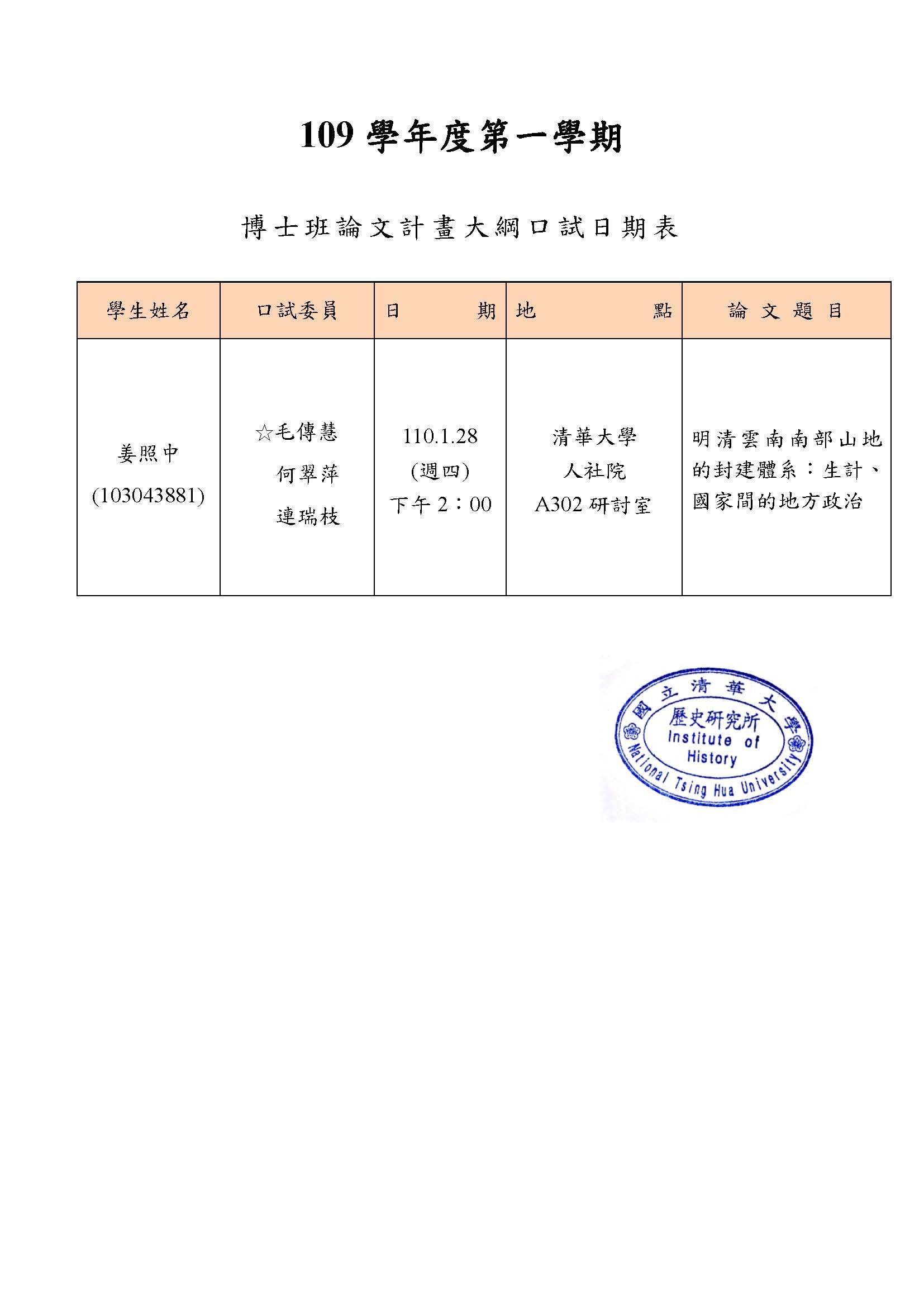 109 學年度第一學期

博士班論文計畫大綱口試日期表

| 學生姓名 | 口試委員 | 日　期 | 地　點 | 論 文 題 目 |
|---|---|---|---|---|
| 姜照中 (103043881) | ☆毛傳慧 何翠萍 連瑞枝 | 110.1.28 (週四) 下午 2：00 | 清華大學 人社院 A302 研討室 | 明清雲南南部山地的封建體系：生計、國家間的地方政治 |

國立清華大學
歷史研究所
Institute of History
National Tsing Hua University